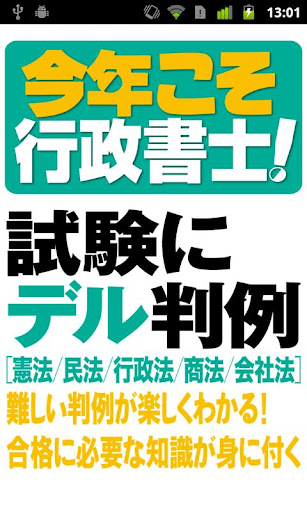 13:01

今年こそ
行政書士!

試験に
デル判例

[憲法/民法/行政法/商法/会社法]

難しい判例が楽しくわかる!
合格に必要な知識が身に付く